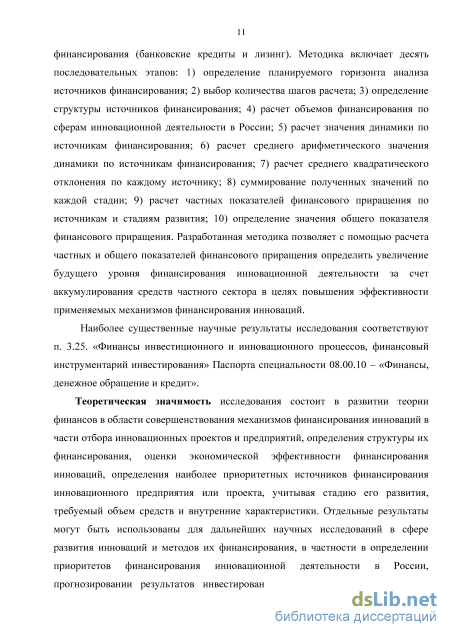 11

финансирования (банковские кредиты и лизинг). Методика включает десять последовательных этапов: 1) определение планируемого горизонта анализа источников финансирования; 2) выбор количества шагов расчета; 3) определение структуры источников финансирования; 4) расчет объемов финансирования по сферам инновационной деятельности в России; 5) расчет значения динамики по источникам финансирования; 6) расчет среднего арифметического значения динамики по источникам финансирования; 7) расчет среднего квадратического отклонения по каждому источнику; 8) суммирование полученных значений по каждой стадии; 9) расчет частных показателей финансового приращения по источникам и стадиям развития; 10) определение значения общего показателя финансового приращения. Разработанная методика позволяет с помощью расчета частных и общего показателей финансового приращения определить увеличение будущего уровня финансирования инновационной деятельности за счет аккумулирования средств частного сектора в целях повышения эффективности применяемых механизмов финансирования инноваций.

Наиболее существенные научные результаты исследования соответствуют п. 3.25. «Финансы инвестиционного и инновационного процессов, финансовый инструментарий инвестирования» Паспорта специальности 08.00.10 – «Финансы, денежное обращение и кредит».

Теоретическая значимость исследования состоит в развитии теории финансов в области совершенствования механизмов финансирования инноваций в части отбора инновационных проектов и предприятий, определения структуры их финансирования, оценки экономической эффективности финансирования инноваций, определения наиболее приоритетных источников финансирования инновационного предприятия или проекта, учитывая стадию его развития, требуемый объем средств и внутренние характеристики. Отдельные результаты могут быть использованы для дальнейших научных исследований в сфере развития инноваций и методов их финансирования, в частности в определении приоритетов финансирования инновационной деятельности в России, прогнозировании результатов инвестирован

dsLib.net
библиотека диссертаций